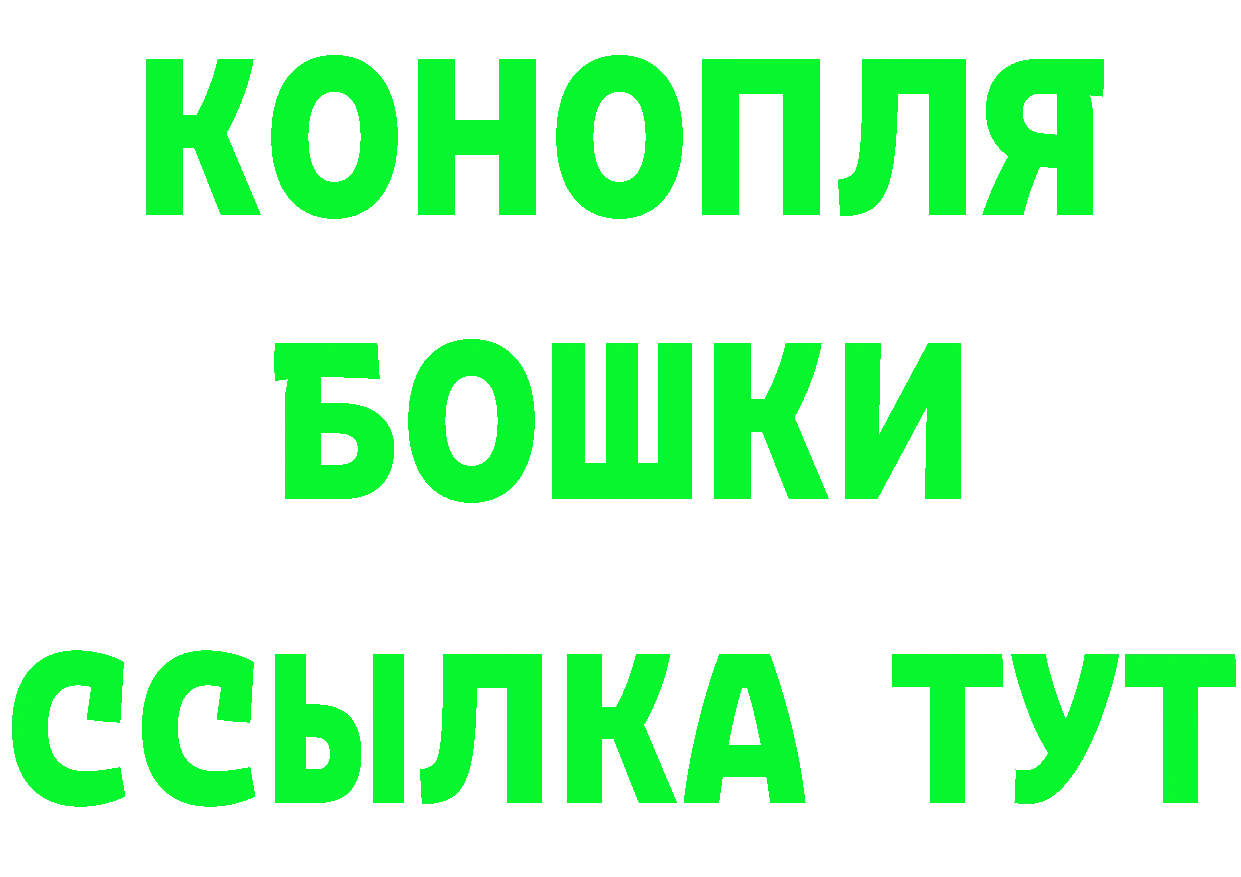 КОНОПЛЯ
БОШКИ
ССЫЛКА ТУТ